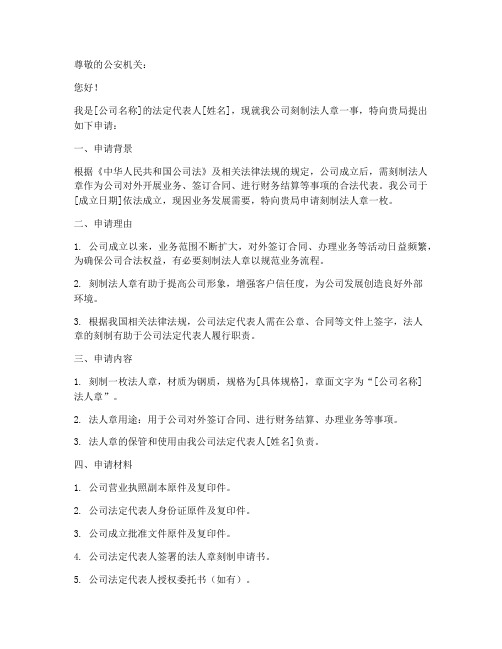 尊敬的公安机关：

您好！

我是[公司名称]的法定代表人[姓名]，现就我公司刻制法人章一事，特向贵局提出如下申请：

一、申请背景

根据《中华人民共和国公司法》及相关法律法规的规定，公司成立后，需刻制法人章作为公司对外开展业务、签订合同、进行财务结算等事项的合法代表。我公司于[成立日期]依法成立，现因业务发展需要，特向贵局申请刻制法人章一枚。

二、申请理由

1. 公司成立以来，业务范围不断扩大，对外签订合同、办理业务等活动日益频繁，为确保公司合法权益，有必要刻制法人章以规范业务流程。

2. 刻制法人章有助于提高公司形象，增强客户信任度，为公司发展创造良好外部环境。

3. 根据我国相关法律法规，公司法定代表人需在公章、合同等文件上签字，法人章的刻制有助于公司法定代表人履行职责。

三、申请内容

1. 刻制一枚法人章，材质为钢质，规格为[具体规格]，章面文字为“[公司名称]法人章”。

2. 法人章用途：用于公司对外签订合同、进行财务结算、办理业务等事项。

3. 法人章的保管和使用由我公司法定代表人[姓名]负责。

四、申请材料

1. 公司营业执照副本原件及复印件。

2. 公司法定代表人身份证原件及复印件。

3. 公司成立批准文件原件及复印件。

4. 公司法定代表人签署的法人章刻制申请书。

5. 公司法定代表人授权委托书（如有）。